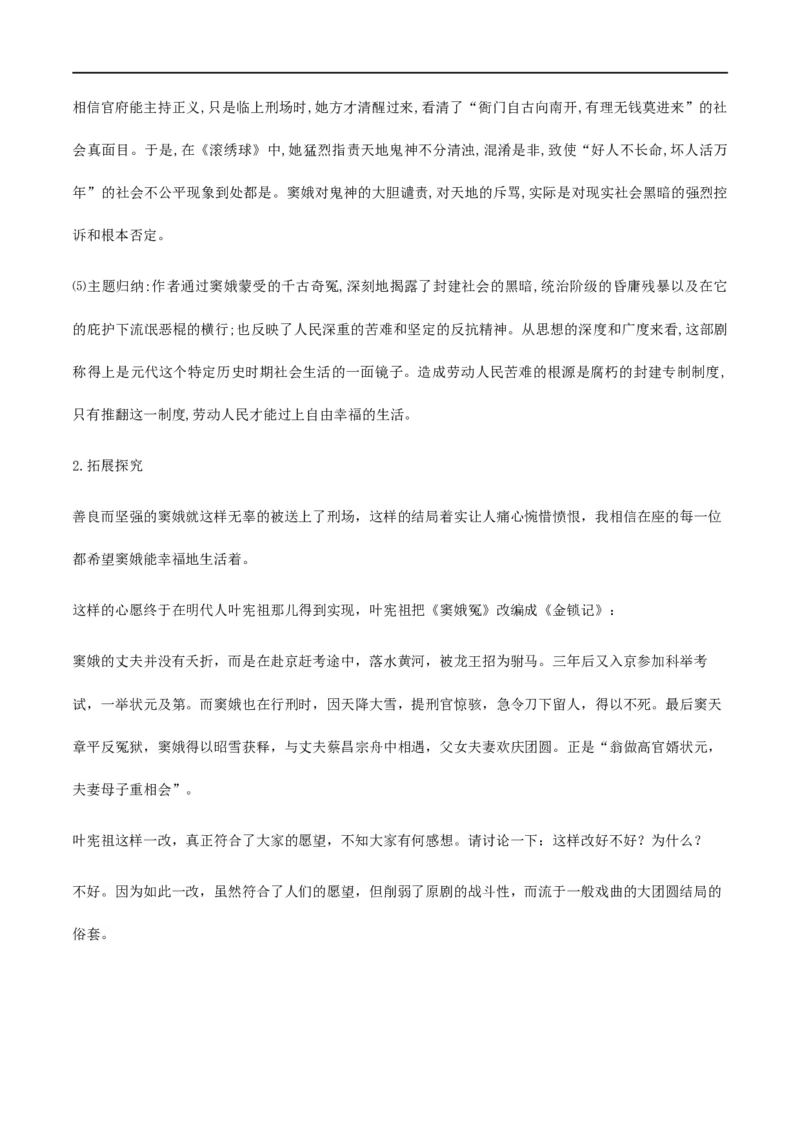 相信官府能主持正义,只是临上刑场时,她方才清醒过来,看清了“衙门自古向南开,有理无钱莫进来”的社会真面目。于是,在《滚绣球》中,她猛烈指责天地鬼神不分清浊,混淆是非,致使“好人不长命,坏人活万年”的社会不公平现象到处都是。窦娥对鬼神的大胆谴责,对天地的斥骂,实际是对现实社会黑暗的强烈控诉和根本否定。

⑸主题归纳:作者通过窦娥蒙受的千古奇冤,深刻地揭露了封建社会的黑暗,统治阶级的昏庸残暴以及在它的庇护下流氓恶棍的横行;也反映了人民深重的苦难和坚定的反抗精神。从思想的深度和广度来看,这部剧称得上是元代这个特定历史时期社会生活的一面镜子。造成劳动人民苦难的根源是腐朽的封建专制制度,只有推翻这一制度,劳动人民才能过上自由幸福的生活。

2.拓展探究

善良而坚强的窦娥就这样无辜的被送上了刑场，这样的结局着实让人痛心惋惜愤恨，我相信在座的每一位都希望窦娥能幸福地生活着。

这样的心愿终于在明代人叶宪祖那儿得到实现，叶宪祖把《窦娥冤》改编成《金锁记》：

窦娥的丈夫并没有夭折，而是在赴京赶考途中，落水黄河，被龙王招为驸马。三年后又入京参加科举考试，一举状元及第。而窦娥也在行刑时，因天降大雪，提刑官惊骇，急令刀下留人，得以不死。最后窦天章平反冤狱，窦娥得以昭雪获释，与丈夫蔡昌宗舟中相遇，父女夫妻欢庆团圆。正是“翁做高官婿状元，夫妻母子重相会”。

叶宪祖这样一改，真正符合了大家的愿望，不知大家有何感想。请讨论一下：这样改好不好？为什么？

不好。因为如此一改，虽然符合了人们的愿望，但削弱了原剧的战斗性，而流于一般戏曲的大团圆结局的俗套。